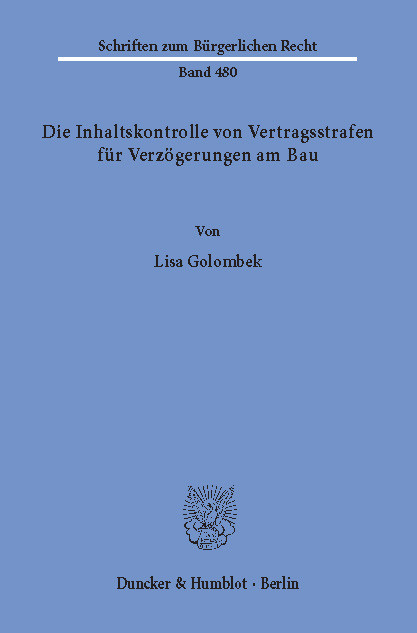 Schriften zum Bürgerlichen Recht

Band 480

Die Inhaltskontrolle von Vertragsstrafen für Verzögerungen am Bau

Von

Lisa Golombek

Duncker & Humblot · Berlin